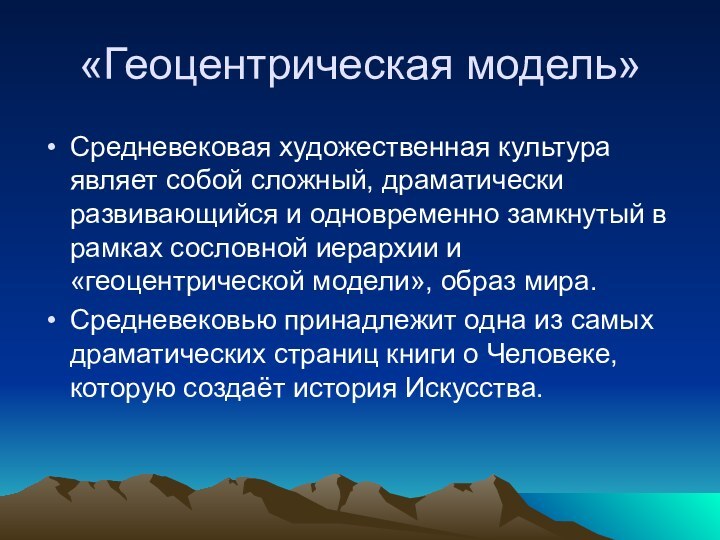 «Геоцентрическая модель»

• Средневековая художественная культура являет собой сложный, драматически развивающийся и одновременно замкнутый в рамках сословной иерархии и «геоцентрической модели», образ мира.

• Средневековью принадлежит одна из самых драматических страниц книги о Человеке, которую создаёт история Искусства.